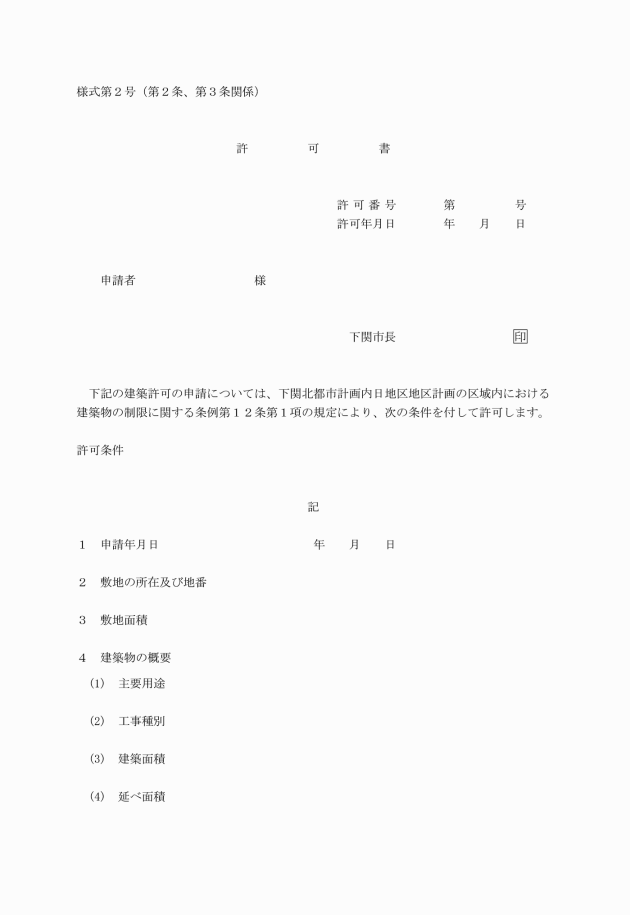 様式第２号（第２条、第３条関係）

許　可　書

許可番号　第　号
許可年月日　年　月　日

申請者　様

下関市長　印

下記の建築許可の申請については、下関北都市計画内日地区地区計画の区域内における建築物の制限に関する条例第１２条第１項の規定により、次の条件を付して許可します。

許可条件

記

１　申請年月日　年　月　日

２　敷地の所在及び地番

３　敷地面積

４　建築物の概要

(1)　主要用途

(2)　工事種別

(3)　建築面積

(4)　延べ面積